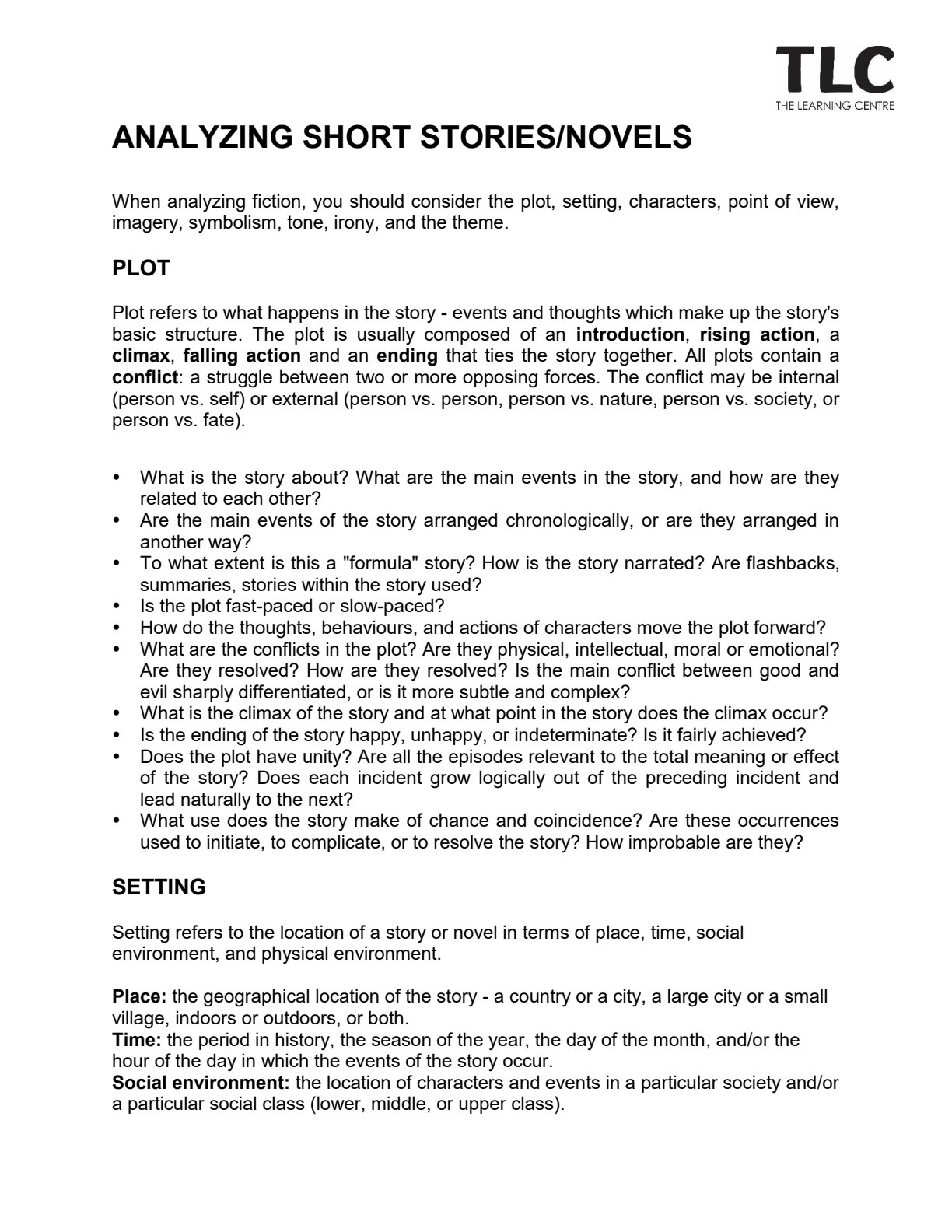 TLC
THE LEARNING CENTRE

ANALYZING SHORT STORIES/NOVELS

When analyzing fiction, you should consider the plot, setting, characters, point of view, imagery, symbolism, tone, irony, and the theme.

PLOT

Plot refers to what happens in the story - events and thoughts which make up the story's basic structure. The plot is usually composed of an introduction, rising action, a climax, falling action and an ending that ties the story together. All plots contain a conflict: a struggle between two or more opposing forces. The conflict may be internal (person vs. self) or external (person vs. person, person vs. nature, person vs. society, or person vs. fate).

• What is the story about? What are the main events in the story, and how are they related to each other?
• Are the main events of the story arranged chronologically, or are they arranged in another way?
• To what extent is this a "formula" story? How is the story narrated? Are flashbacks, summaries, stories within the story used?
• Is the plot fast-paced or slow-paced?
• How do the thoughts, behaviours, and actions of characters move the plot forward?
• What are the conflicts in the plot? Are they physical, intellectual, moral or emotional? Are they resolved? How are they resolved? Is the main conflict between good and evil sharply differentiated, or is it more subtle and complex?
• What is the climax of the story and at what point in the story does the climax occur?
• Is the ending of the story happy, unhappy, or indeterminate? Is it fairly achieved?
• Does the plot have unity? Are all the episodes relevant to the total meaning or effect of the story? Does each incident grow logically out of the preceding incident and lead naturally to the next?
• What use does the story make of chance and coincidence? Are these occurrences used to initiate, to complicate, or to resolve the story? How improbable are they?

SETTING

Setting refers to the location of a story or novel in terms of place, time, social environment, and physical environment.

Place: the geographical location of the story - a country or a city, a large city or a small village, indoors or outdoors, or both.
Time: the period in history, the season of the year, the day of the month, and/or the hour of the day in which the events of the story occur.
Social environment: the location of characters and events in a particular society and/or a particular social class (lower, middle, or upper class).